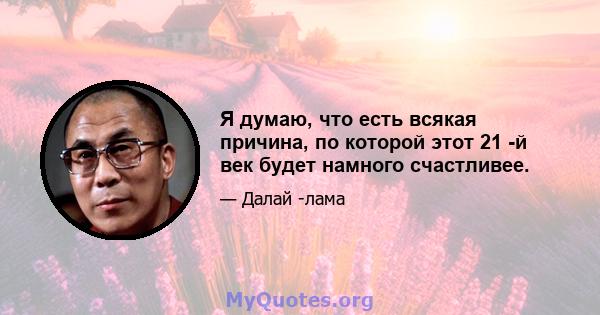 Я думаю, что есть всякая причина, по которой этот 21 -й век будет намного счастливее.

— Далай -лама

MyQuotes.org